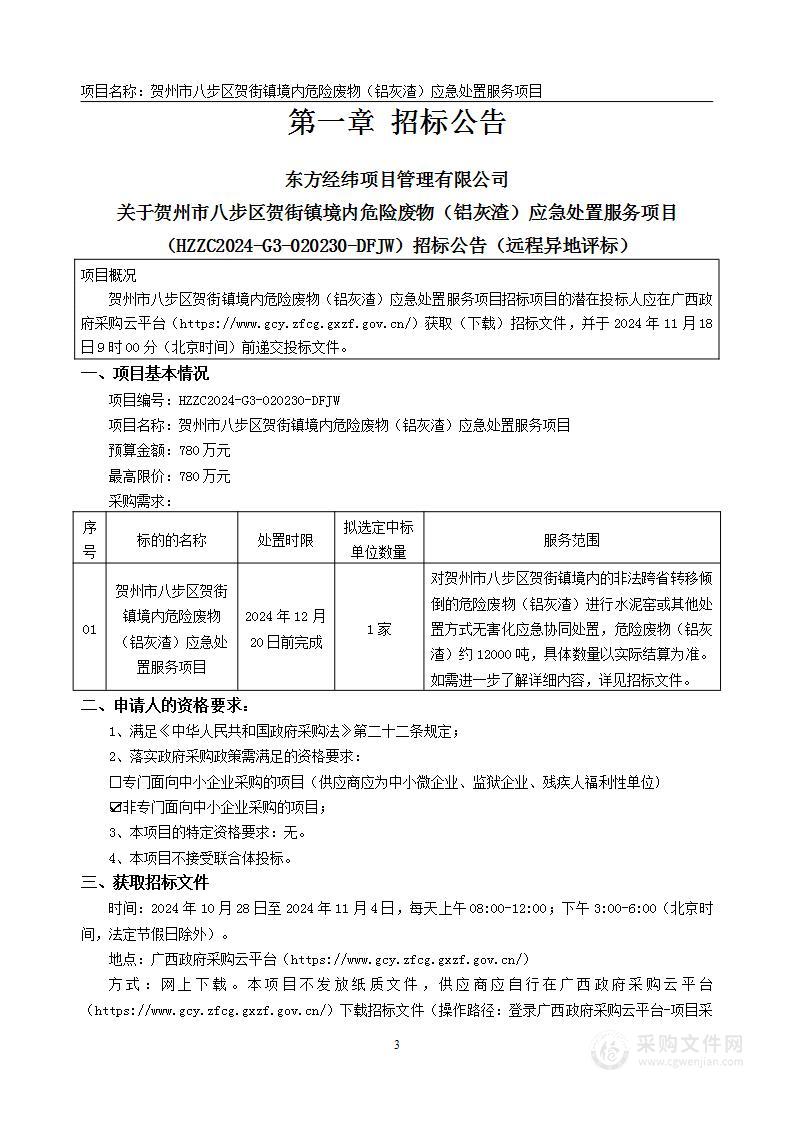 项目名称：贺州市八步区贺街镇境内危险废物（铝灰渣）应急处置服务项目

第一章 招标公告

东方经纬项目管理有限公司
关于贺州市八步区贺街镇境内危险废物（铝灰渣）应急处置服务项目
（HZZC2024-G3-020230-DFJW）招标公告（远程异地评标）

项目概况
贺州市八步区贺街镇境内危险废物（铝灰渣）应急处置服务项目招标项目的潜在投标人应在广西政府采购云平台（https://www.gcy.zfcg.gxzf.gov.cn/）获取（下载）招标文件，并于 2024 年 11 月 18 日 9 时 00 分（北京时间）前递交投标文件。

一、项目基本情况
项目编号：HZZC2024-G3-020230-DFJW
项目名称：贺州市八步区贺街镇境内危险废物（铝灰渣）应急处置服务项目
预算金额：780 万元
最高限价：780 万元
采购需求：

| 序号 | 标的的名称 | 处置时限 | 拟选定中标单位数量 | 服务范围 |
|---|---|---|---|---|
| 01 | 贺州市八步区贺街镇境内危险废物（铝灰渣）应急处置服务项目 | 2024 年 12 月 20 日前完成 | 1 家 | 对贺州市八步区贺街镇境内的非法跨省转移倾倒的危险废物（铝灰渣）进行水泥窑或其他处置方式无害化应急协同处置，危险废物（铝灰渣）约 12000 吨，具体数量以实际结算为准。如需进一步了解详细内容，详见招标文件。 |

二、申请人的资格要求：
1、满足《中华人民共和国政府采购法》第二十二条规定；
2、落实政府采购政策需满足的资格要求：
☐专门面向中小企业采购的项目（供应商应为中小微企业、监狱企业、残疾人福利性单位）
☑非专门面向中小企业采购的项目；
3、本项目的特定资格要求：无。
4、本项目不接受联合体投标。

三、获取招标文件
时间：2024 年 10 月 28 日至 2024 年 11 月 4 日，每天上午 08:00-12:00；下午 3:00-6:00（北京时间，法定节假日除外）。
地点：广西政府采购云平台（https://www.gcy.zfcg.gxzf.gov.cn/）
方式：网上下载。本项目不发放纸质文件，供应商应自行在广西政府采购云平台（https://www.gcy.zfcg.gxzf.gov.cn/）下载招标文件（操作路径：登录广西政府采购云平台-项目采

3

采购文件网
www.cgwenjian.com